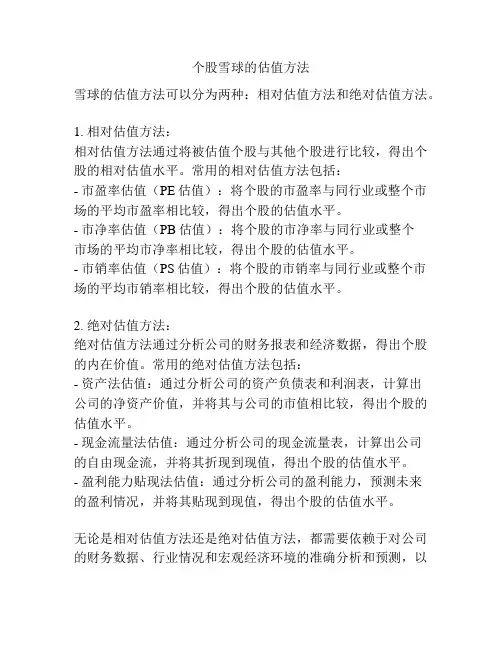 个股雪球的估值方法

雪球的估值方法可以分为两种：相对估值方法和绝对估值方法。

1. 相对估值方法：
相对估值方法通过将被估值个股与其他个股进行比较，得出个股的相对估值水平。常用的相对估值方法包括：
- 市盈率估值（PE 估值）：将个股的市盈率与同行业或整个市场的平均市盈率相比较，得出个股的估值水平。
- 市净率估值（PB 估值）：将个股的市净率与同行业或整个市场的平均市净率相比较，得出个股的估值水平。
- 市销率估值（PS 估值）：将个股的市销率与同行业或整个市场的平均市销率相比较，得出个股的估值水平。

2. 绝对估值方法：
绝对估值方法通过分析公司的财务报表和经济数据，得出个股的内在价值。常用的绝对估值方法包括：
- 资产法估值：通过分析公司的资产负债表和利润表，计算出公司的净资产价值，并将其与公司的市值相比较，得出个股的估值水平。
- 现金流量法估值：通过分析公司的现金流量表，计算出公司的自由现金流，并将其折现到现值，得出个股的估值水平。
- 盈利能力贴现法估值：通过分析公司的盈利能力，预测未来的盈利情况，并将其贴现到现值，得出个股的估值水平。

无论是相对估值方法还是绝对估值方法，都需要依赖于对公司的财务数据、行业情况和宏观经济环境的准确分析和预测，以